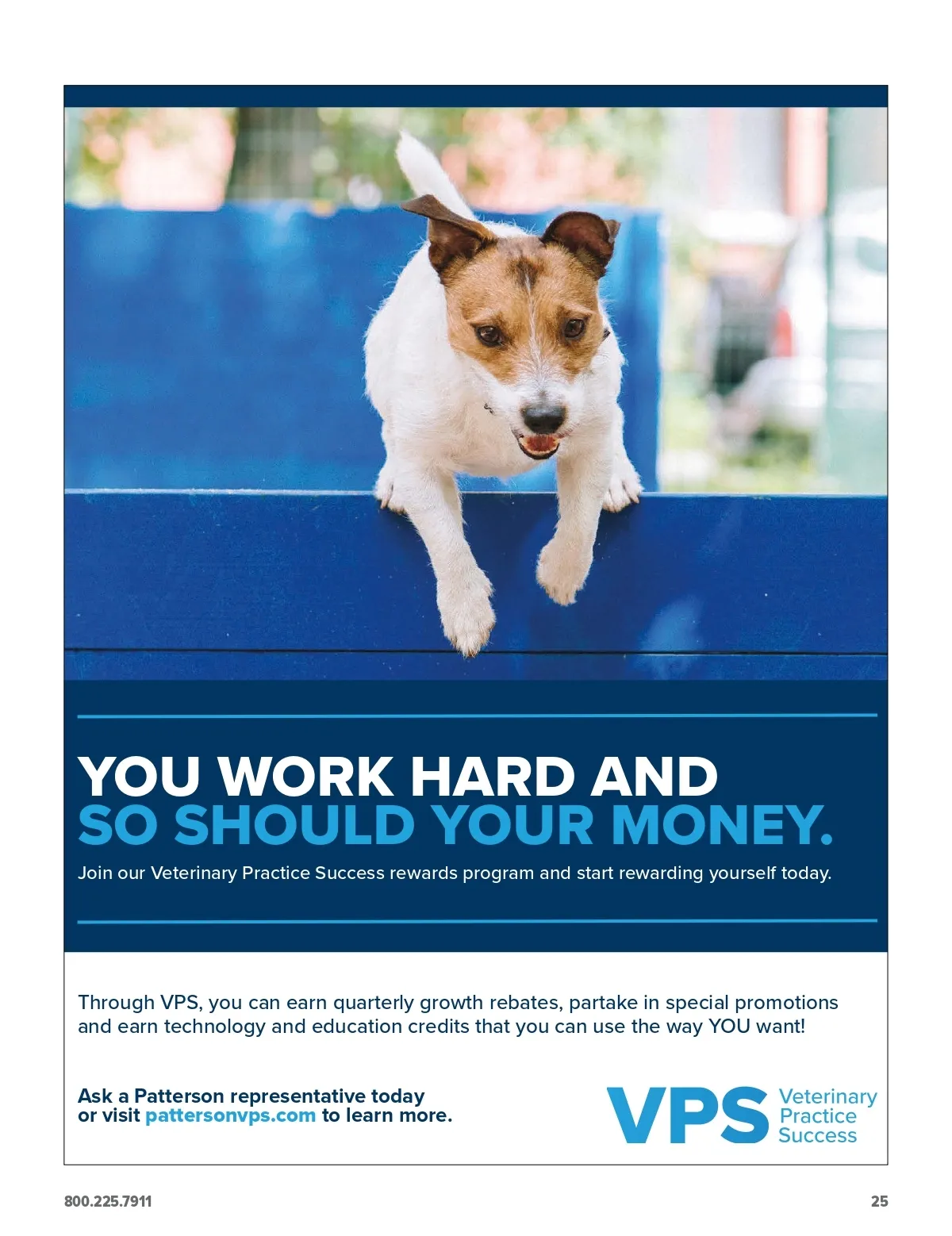 YOU WORK HARD AND
SO SHOULD YOUR MONEY.

Join our Veterinary Practice Success rewards program and start rewarding yourself today.

Through VPS, you can earn quarterly growth rebates, partake in special promotions and earn technology and education credits that you can use the way YOU want!

Ask a Patterson representative today or visit pattersonvps.com to learn more.

VPS Veterinary Practice Success

800.225.7911

25